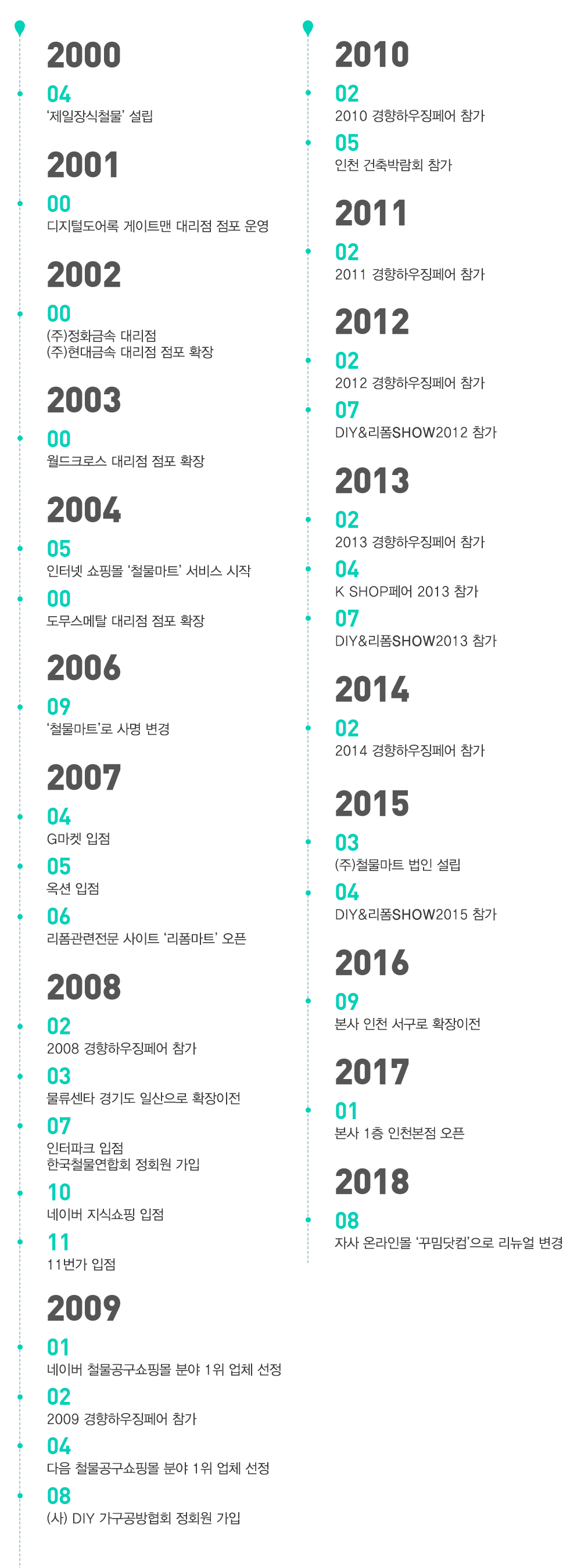 2000

04
'제일장식철물' 설립

2001

00
디지털도어록 게이트맨 대리점 점포 운영

2002

00
(주)정화금속 대리점
(주)현대금속 대리점 점포 확장

2003

00
월드크로스 대리점 점포 확장

2004

05
인터넷 쇼핑몰 '철물마트' 서비스 시작

00
도무스메탈 대리점 점포 확장

2006

09
'철물마트'로 사명 변경

2007

04
G마켓 입점

05
옥션 입점

06
리폼관련전문 사이트 '리폼마트' 오픈

2008

02
2008 경향하우징페어 참가

03
물류센타 경기도 일산으로 확장이전

07
인터파크 입점
한국철물연합회 정회원 가입

10
네이버 지식쇼핑 입점

11
11번가 입점

2009

01
네이버 철물공구쇼핑몰 분야 1위 업체 선정

02
2009 경향하우징페어 참가

04
다음 철물공구쇼핑몰 분야 1위 업체 선정

08
(사) DIY 가구공방협회 정회원 가입

2010

02
2010 경향하우징페어 참가

05
인천 건축박람회 참가

2011

02
2011 경향하우징페어 참가

2012

02
2012 경향하우징페어 참가

07
DIY&리폼SHOW2012 참가

2013

02
2013 경향하우징페어 참가

04
K SHOP페어 2013 참가

07
DIY&리폼SHOW2013 참가

2014

02
2014 경향하우징페어 참가

2015

03
(주)철물마트 법인 설립

04
DIY&리폼SHOW2015 참가

2016

09
본사 인천 서구로 확장이전

2017

01
본사 1층 인천본점 오픈

2018

08
자사 온라인몰 '꾸밈닷컴'으로 리뉴얼 변경